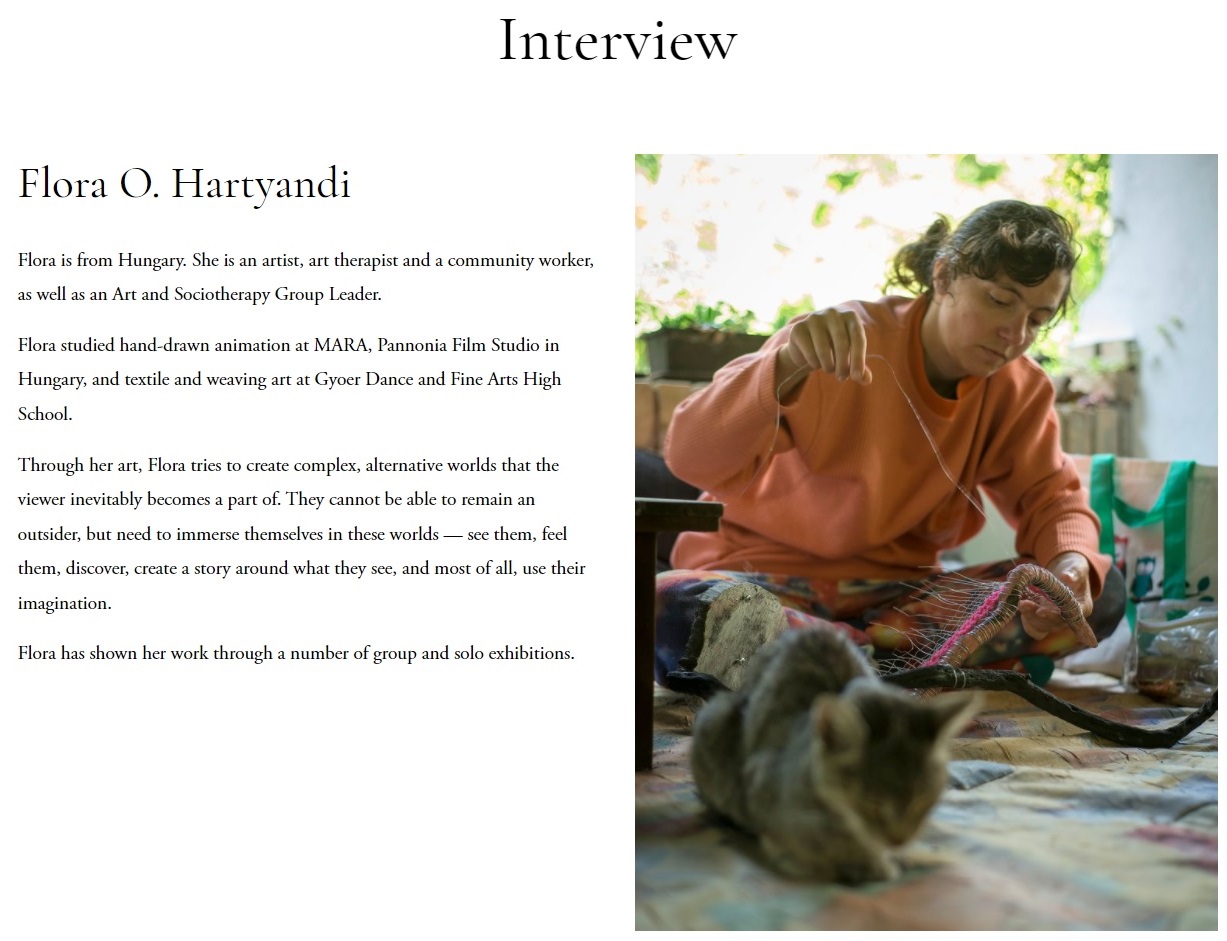 Interview

Flora O. Hartyandi

Flora is from Hungary. She is an artist, art therapist and a community worker, as well as an Art and Sociotherapy Group Leader.

Flora studied hand-drawn animation at MARA, Pannonia Film Studio in Hungary, and textile and weaving art at Gyoer Dance and Fine Arts High School.

Through her art, Flora tries to create complex, alternative worlds that the viewer inevitably becomes a part of. They cannot be able to remain an outsider, but need to immerse themselves in these worlds — see them, feel them, discover, create a story around what they see, and most of all, use their imagination.

Flora has shown her work through a number of group and solo exhibitions.